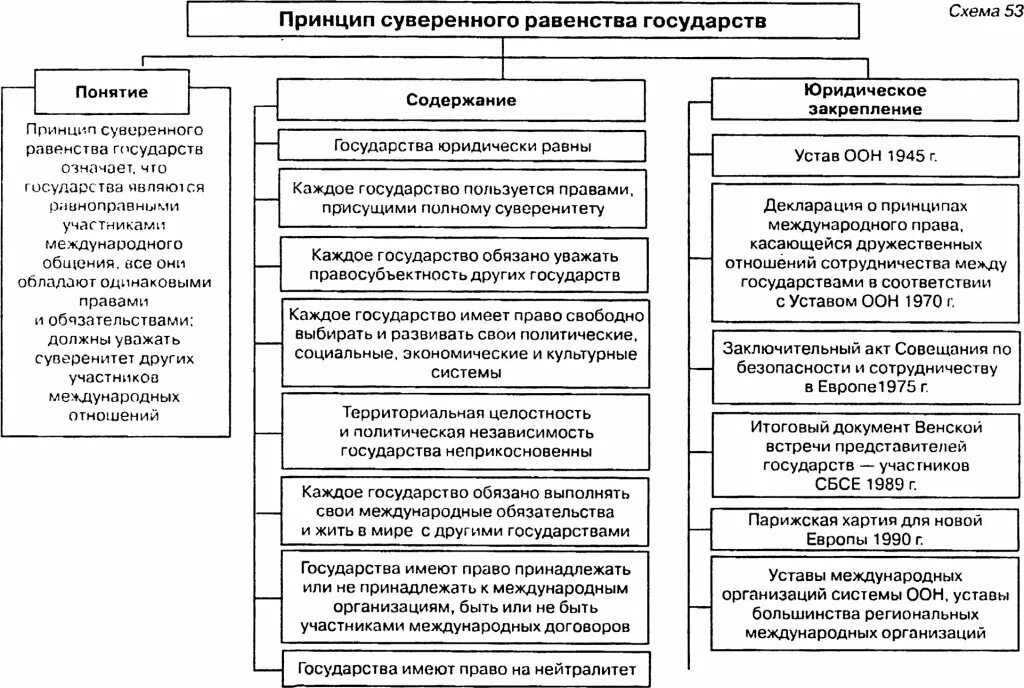 Схема 53

Принцип суверенного равенства государств

Понятие

Принцип суверенного равенства государств означает, что государства являются равноправными участниками международного общения, все они обладают одинаковыми правами и обязательствами; должны уважать суверенитет других участников международных отношений

Содержание

Государства юридически равны

Каждое государство пользуется правами, присущими полному суверенитету

Каждое государство обязано уважать правосубъектность других государств

Каждое государство имеет право свободно выбирать и развивать свои политические, социальные, экономические и культурные системы

Территориальная целостность и политическая независимость государства неприкосновенны

Каждое государство обязано выполнять свои международные обязательства и жить в мире с другими государствами

Государства имеют право принадлежать или не принадлежать к международным организациям, быть или не быть участниками международных договоров

Государства имеют право на нейтралитет

Юридическое закрепление

Устав ООН 1945 г.

Декларация о принципах международного права, касающейся дружественных отношений сотрудничества между государствами в соответствии с Уставом ООН 1970 г.

Заключительный акт Совещания по безопасности и сотрудничеству в Европе1975 г.

Итоговый документ Венской встречи представителей государств — участников СБСЕ 1989 г.

Парижская хартия для новой Европы 1990 г.

Уставы международных организаций системы ООН, уставы большинства региональных международных организаций